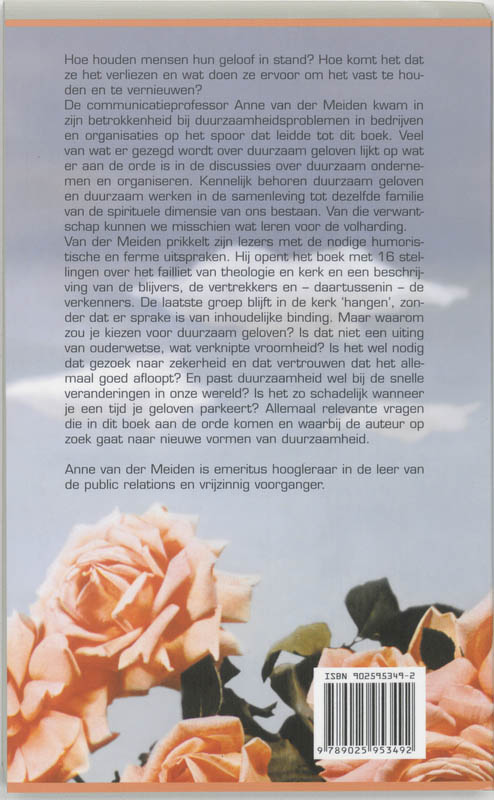 Hoe houden mensen hun geloof in stand? Hoe komt het dat ze het verliezen en wat doen ze ervoor om het vast te houden en te vernieuwen?
De communicatieprofessor Anne van der Meiden kwam in zijn betrokkenheid bij duurzaamheidsproblemen in bedrijven en organisaties op het spoor dat leidde tot dit boek. Veel van wat er gezegd wordt over duurzaam geloven lijkt op wat er aan de orde is in de discussies over duurzaam ondernemen en organiseren. Kennelijk behoren duurzaam geloven en duurzaam werken in de samenleving tot dezelfde familie van de spirituele dimensie van ons bestaan. Van die verwantschap kunnen we misschien wat leren voor de volharding.
Van der Meiden prikkelt zijn lezers met de nodige humoristische en ferme uitspraken. Hij opent het boek met 16 stellingen over het failliet van theologie en kerk en een beschrijving van de blijvers, de vertrekkers en – daartussenin – de verkenners. De laatste groep blijft in de kerk 'hangen', zonder dat er sprake is van inhoudelijke binding. Maar waarom zou je kiezen voor duurzaam geloven? Is dat niet een uiting van ouderwetse, wat verknipte vroomheid? Is het wel nodig dat gezoek naar zekerheid en dat vertrouwen dat het allemaal goed afloopt? En past duurzaamheid wel bij de snelle veranderingen in onze wereld? Is het zo schadelijk wanneer je een tijd je geloven parkeert? Allemaal relevante vragen die in dit boek aan de orde komen en waarbij de auteur op zoek gaat naar nieuwe vormen van duurzaamheid.

Anne van der Meiden is emeritus hoogleraar in de leer van de public relations en vrijzinnig voorganger.

ISBN 902595349-2
9 789025 953492